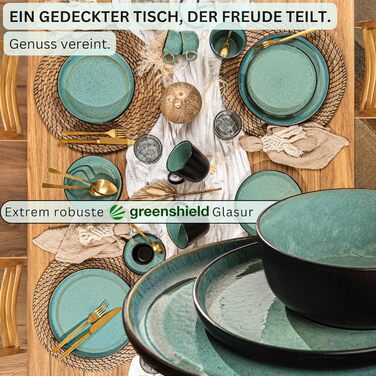 EIN GEDECKTER TISCH, DER FREUDE TEILT.

Genuss vereint.

Extrem robuste greenshield Glasur